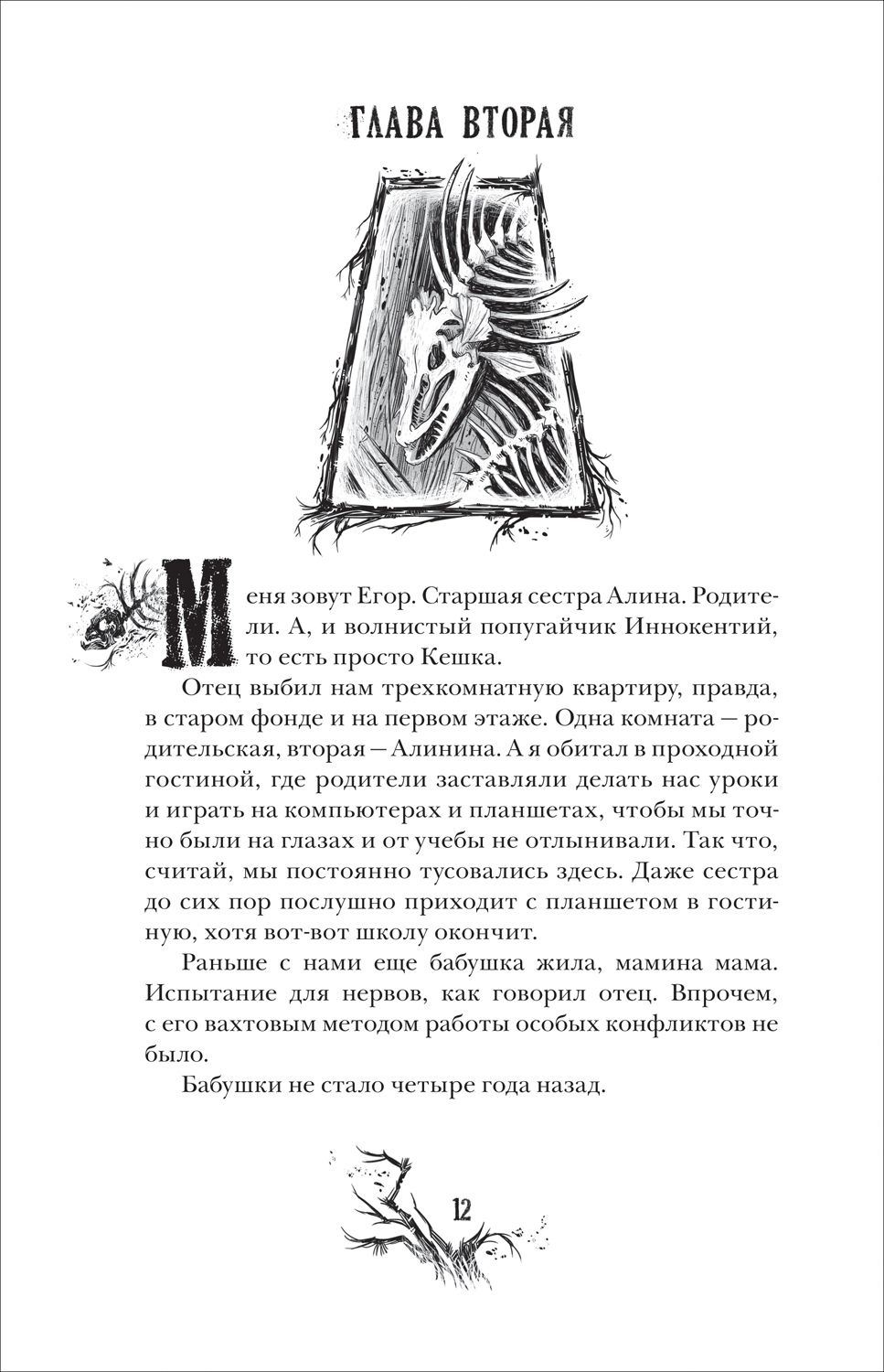 ГЛАВА ВТОРАЯ

Меня зовут Егор. Старшая сестра Алина. Родители. А, и волнистый попугайчик Иннокентий, то есть просто Кешка.

Отец выбил нам трехкомнатную квартиру, правда, в старом фонде и на первом этаже. Одна комната — родительская, вторая — Алинина. А я обитал в проходной гостиной, где родители заставляли делать нас уроки и играть на компьютерах и планшетах, чтобы мы точно были на глазах и от учебы не отлынивали. Так что, считай, мы постоянно тусовались здесь. Даже сестра до сих пор послушно приходит с планшетом в гостиную, хотя вот-вот школу окончит.

Раньше с нами еще бабушка жила, мамина мама. Испытание для нервов, как говорил отец. Впрочем, с его вахтовым методом работы особых конфликтов не было.

Бабушки не стало четыре года назад.

12